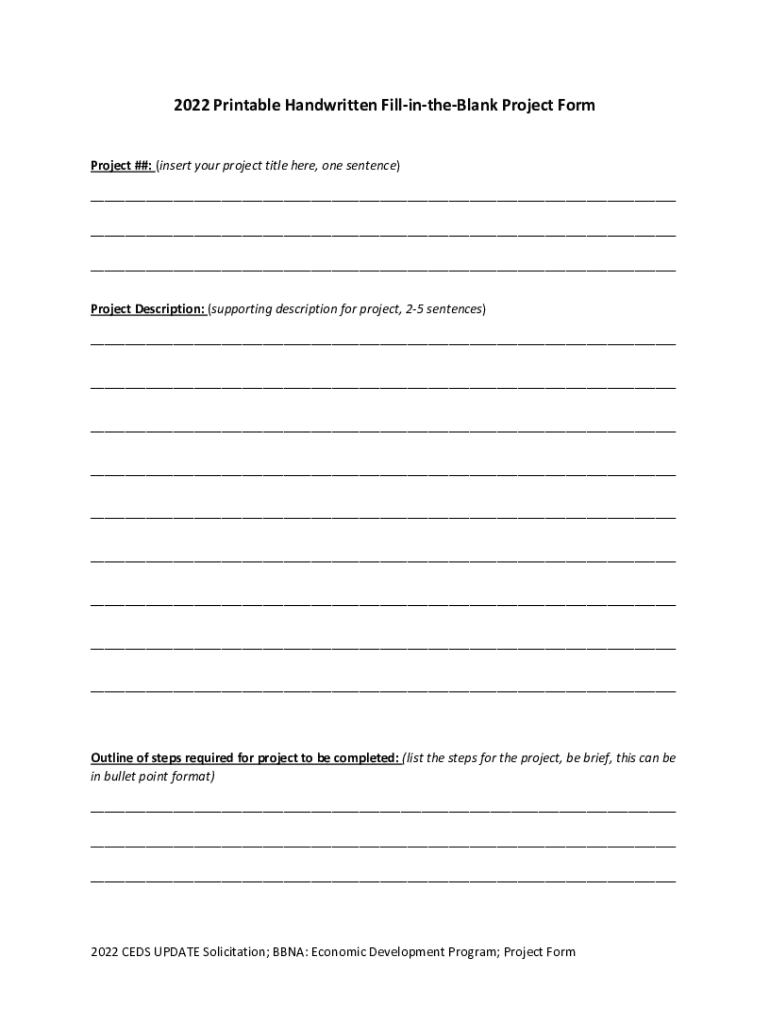 2022 Printable Handwritten Fill-in-the-Blank Project Form

Project ##: (insert your project title here, one sentence)

Project Description: (supporting description for project, 2-5 sentences)

Outline of steps required for project to be completed: (list the steps for the project, be brief, this can be in bullet point format)

2022 CEDS UPDATE Solicitation; BBNA: Economic Development Program; Project Form